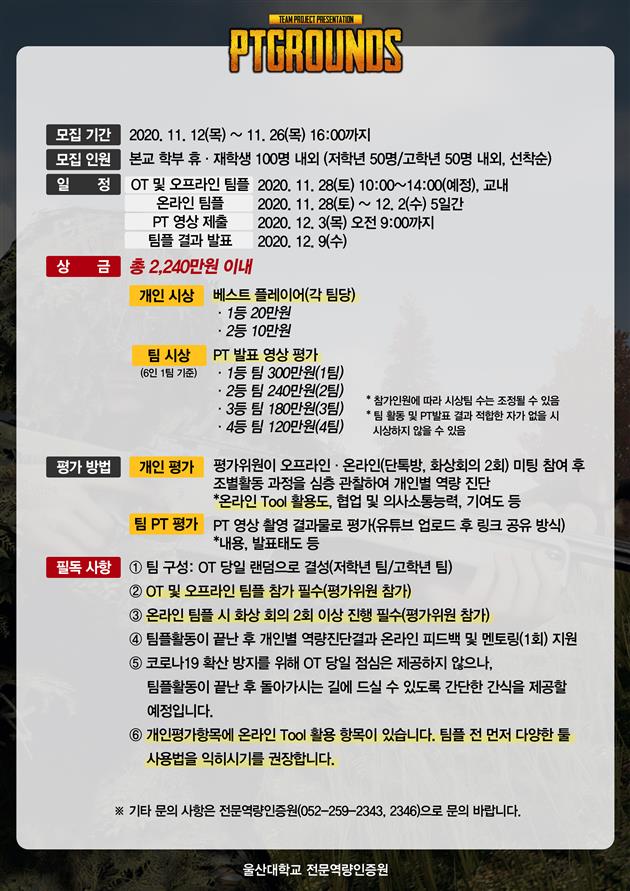 TEAM PROJECT PRESENTATION
PTGROUNDS

모집 기간 2020. 11. 12(목) ~ 11. 26(목) 16:00까지

모집 인원 본교 학부 휴 · 재학생 100명 내외 (저학년 50명/고학년 50명 내외, 선착순)

일 정
OT 및 오프라인 팀플 2020. 11. 28(토) 10:00~14:00(예정), 교내
온라인 팀플 2020. 11. 28(토) ~ 12. 2(수) 5일간
PT 영상 제출 2020. 12. 3(목) 오전 9:00까지
팀플 결과 발표 2020. 12. 9(수)

상 금 총 2,240만원 이내

개인 시상 베스트 플레이어(각 팀당)
· 1등 20만원
· 2등 10만원

팀 시상 (6인 1팀 기준) PT 발표 영상 평가
· 1등 팀 300만원(1팀)
· 2등 팀 240만원(2팀)
· 3등 팀 180만원(3팀)
· 4등 팀 120만원(4팀)

* 참가인원에 따라 시상팀 수는 조정될 수 있음
* 팀 활동 및 PT발표 결과 적합한 자가 없을 시 시상하지 않을 수 있음

평가 방법
개인 평가 평가위원이 오프라인 · 온라인(단톡방, 화상회의 2회) 미팅 참여 후 조별활동 과정을 심층 관찰하여 개인별 역량 진단
*온라인 Tool 활용도, 협업 및 의사소통능력, 기여도 등
팀 PT 평가 PT 영상 촬영 결과물로 평가(유튜브 업로드 후 링크 공유 방식)
*내용, 발표태도 등

필독 사항
① 팀 구성: OT 당일 랜덤으로 결성(저학년 팀/고학년 팀)
② OT 및 오프라인 팀플 참가 필수(평가위원 참가)
③ 온라인 팀플 시 화상 회의 2회 이상 진행 필수(평가위원 참가)
④ 팀플활동이 끝난 후 개인별 역량진단결과 온라인 피드백 및 멘토링(1회) 지원
⑤ 코로나19 확산 방지를 위해 OT 당일 점심은 제공하지 않으나, 팀플활동이 끝난 후 돌아가시는 길에 드실 수 있도록 간단한 간식을 제공할 예정입니다.
⑥ 개인평가항목에 온라인 Tool 활용 항목이 있습니다. 팀플 전 먼저 다양한 툴 사용법을 익히시기를 권장합니다.

※ 기타 문의 사항은 전문역량인증원(052-259-2343, 2346)으로 문의 바랍니다.

울산대학교 전문역량인증원